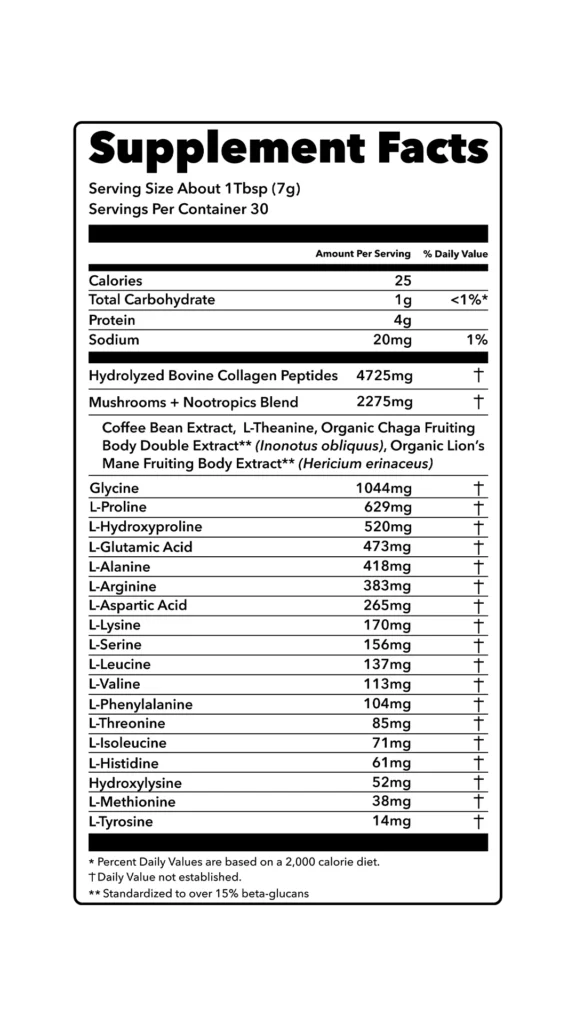 Supplement Facts
Serving Size About 1Tbsp (7g)
Servings Per Container 30

| | Amount Per Serving | % Daily Value |
|---|---|---|
| Calories | 25 | |
| Total Carbohydrate | 1g | <1%* |
| Protein | 4g | |
| Sodium | 20mg | 1% |
| Hydrolyzed Bovine Collagen Peptides | 4725mg | † |
| Mushrooms + Nootropics Blend | 2275mg | † |

Coffee Bean Extract, L-Theanine, Organic Chaga Fruiting Body Double Extract** (Inonotus obliquus), Organic Lion's Mane Fruiting Body Extract** (Hericium erinaceus)

| | | |
|---|---|---|
| Glycine | 1044mg | † |
| L-Proline | 629mg | † |
| L-Hydroxyproline | 520mg | † |
| L-Glutamic Acid | 473mg | † |
| L-Alanine | 418mg | † |
| L-Arginine | 383mg | † |
| L-Aspartic Acid | 265mg | † |
| L-Lysine | 170mg | † |
| L-Serine | 156mg | † |
| L-Leucine | 137mg | † |
| L-Valine | 113mg | † |
| L-Phenylalanine | 104mg | † |
| L-Threonine | 85mg | † |
| L-Isoleucine | 71mg | † |
| L-Histidine | 61mg | † |
| Hydroxylysine | 52mg | † |
| L-Methionine | 38mg | † |
| L-Tyrosine | 14mg | † |

* Percent Daily Values are based on a 2,000 calorie diet.
† Daily Value not established.
** Standardized to over 15% beta-glucans